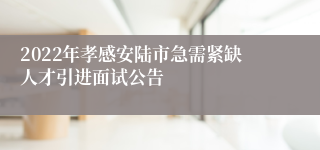 2022年孝感安陆市急需紧缺人才引进面试公告